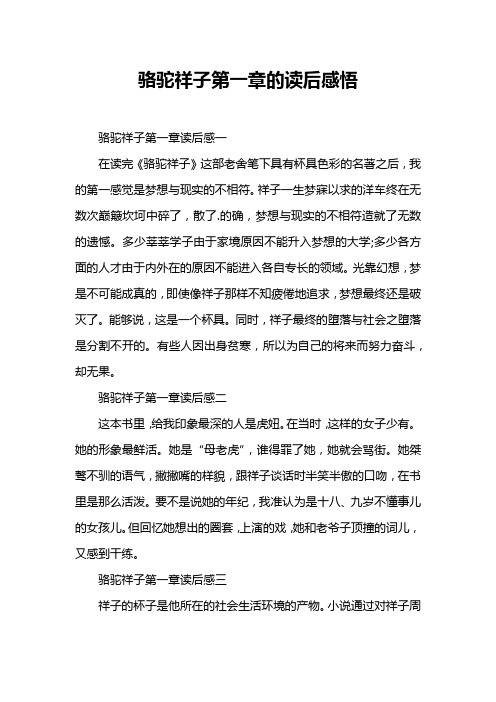 骆驼祥子第一章的读后感悟

骆驼祥子第一章读后感一

在读完《骆驼祥子》这部老舍笔下具有杯具色彩的名著之后，我的第一感觉是梦想与现实的不相符。祥子一生梦寐以求的洋车终在无数次颠簸坎坷中碎了，散了.的确，梦想与现实的不相符造就了无数的遗憾。多少莘莘学子由于家境原因不能升入梦想的大学;多少各方面的人才由于内外在的原因不能进入各自专长的领域。光靠幻想，梦是不可能成真的，即使像祥子那样不知疲倦地追求，梦想最终还是破灭了。能够说，这是一个杯具。同时，祥子最终的堕落与社会之堕落是分割不开的。有些人因出身贫寒，所以为自己的将来而努力奋斗，却无果。

骆驼祥子第一章读后感二

这本书里,给我印象最深的人是虎妞。在当时,这样的女子少有。她的形象最鲜活。她是“母老虎”，谁得罪了她，她就会骂街。她桀骜不驯的语气，撇撇嘴的样貌，跟祥子谈话时半笑半傲的口吻，在书里是那么活泼。要不是说她的年纪，我准认为是十八、九岁不懂事儿的女孩儿。但回忆她想出的圈套,上演的戏,她和老爷子顶撞的词儿，又感到干练。

骆驼祥子第一章读后感三

祥子的杯子是他所在的社会生活环境的产物。小说通过对祥子周